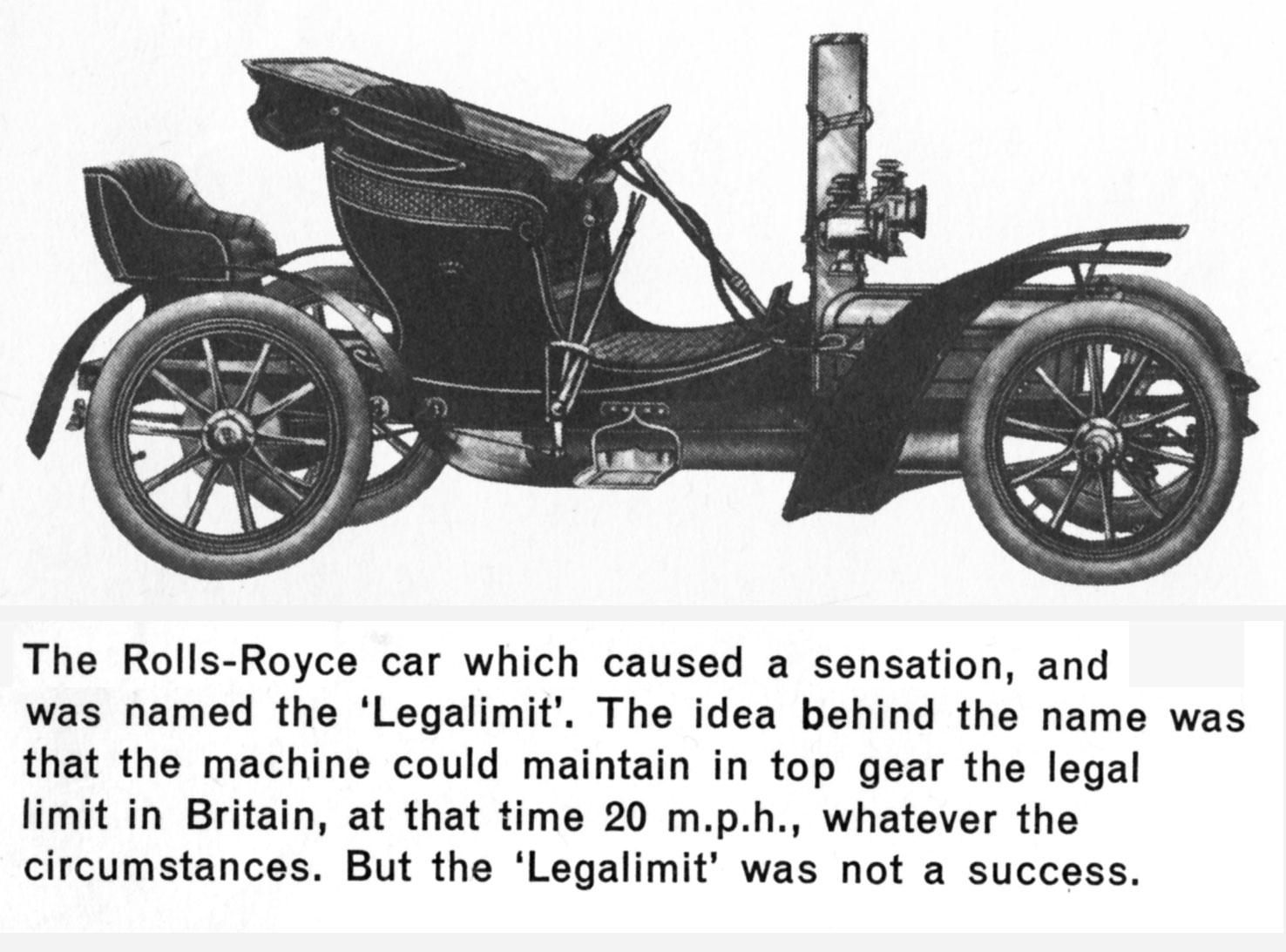 The Rolls-Royce car which caused a sensation, and was named the 'Legalimit'. The idea behind the name was that the machine could maintain in top gear the legal limit in Britain, at that time 20 m.p.h., whatever the circumstances. But the 'Legalimit' was not a success.